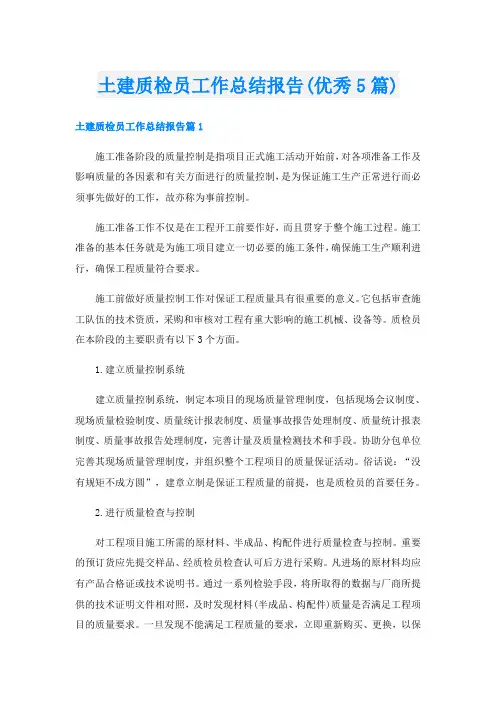 土建质检员工作总结报告(优秀5篇)

土建质检员工作总结报告篇1

施工准备阶段的质量控制是指项目正式施工活动开始前,对各项准备工作及影响质量的各因素和有关方面进行的质量控制,是为保证施工生产正常进行而必须事先做好的工作,故亦称为事前控制。

施工准备工作不仅是在工程开工前要作好,而且贯穿于整个施工过程。施工准备的基本任务就是为施工项目建立一切必要的施工条件,确保施工生产顺利进行,确保工程质量符合要求。

施工前做好质量控制工作对保证工程质量具有很重要的意义。它包括审查施工队伍的技术资质,采购和审核对工程有重大影响的施工机械、设备等。质检员在本阶段的主要职责有以下3个方面。

1.建立质量控制系统

建立质量控制系统,制定本项目的现场质量管理制度,包括现场会议制度、现场质量检验制度、质量统计报表制度、质量事故报告处理制度、质量统计报表制度、质量事故报告处理制度,完善计量及质量检测技术和手段。协助分包单位完善其现场质量管理制度,并组织整个工程项目的质量保证活动。俗话说:“没有规矩不成方圆”,建章立制是保证工程质量的前提,也是质检员的首要任务。

2.进行质量检查与控制

对工程项目施工所需的原材料、半成品、构配件进行质量检查与控制。重要的预订货应先提交样品、经质检员检查认可后方进行采购。凡进场的原材料均应有产品合格证或技术说明书。通过一系列检验手段,将所取得的数据与厂商所提供的技术证明文件相对照,及时发现材料(半成品、构配件)质量是否满足工程项目的质量要求。一旦发现不能满足工程质量的要求,立即重新购买、更换,以保